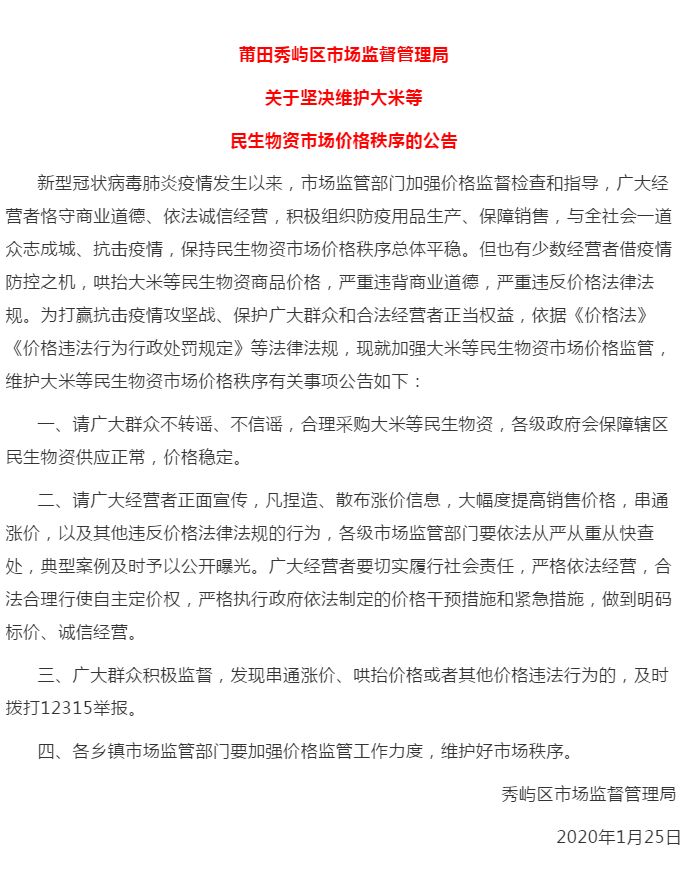 莆田秀屿区市场监督管理局

关于坚决维护大米等

民生物资市场价格秩序的公告

新型冠状病毒肺炎疫情发生以来，市场监管部门加强价格监督检查和指导，广大经营者恪守商业道德、依法诚信经营，积极组织防疫用品生产、保障销售，与全社会一道众志成城、抗击疫情，保持民生物资市场价格秩序总体平稳。但也有少数经营者借疫情防控之机，哄抬大米等民生物资商品价格，严重违背商业道德，严重违反价格法律法规。为打赢抗击疫情攻坚战、保护广大群众和合法经营者正当权益，依据《价格法》《价格违法行为行政处罚规定》等法律法规，现就加强大米等民生物资市场价格监管，维护大米等民生物资市场价格秩序有关事项公告如下：

一、请广大群众不转谣、不信谣，合理采购大米等民生物资，各级政府会保障辖区民生物资供应正常，价格稳定。

二、请广大经营者正面宣传，凡捏造、散布涨价信息，大幅度提高销售价格，串通涨价，以及其他违反价格法律法规的行为，各级市场监管部门要依法从严从重从快查处，典型案例及时予以公开曝光。广大经营者要切实履行社会责任，严格依法经营，合法合理行使自主定价权，严格执行政府依法制定的价格干预措施和紧急措施，做到明码标价、诚信经营。

三、广大群众积极监督，发现串通涨价、哄抬价格或者其他价格违法行为的，及时拨打12315举报。

四、各乡镇市场监管部门要加强价格监管工作力度，维护好市场秩序。

秀屿区市场监督管理局

2020年1月25日